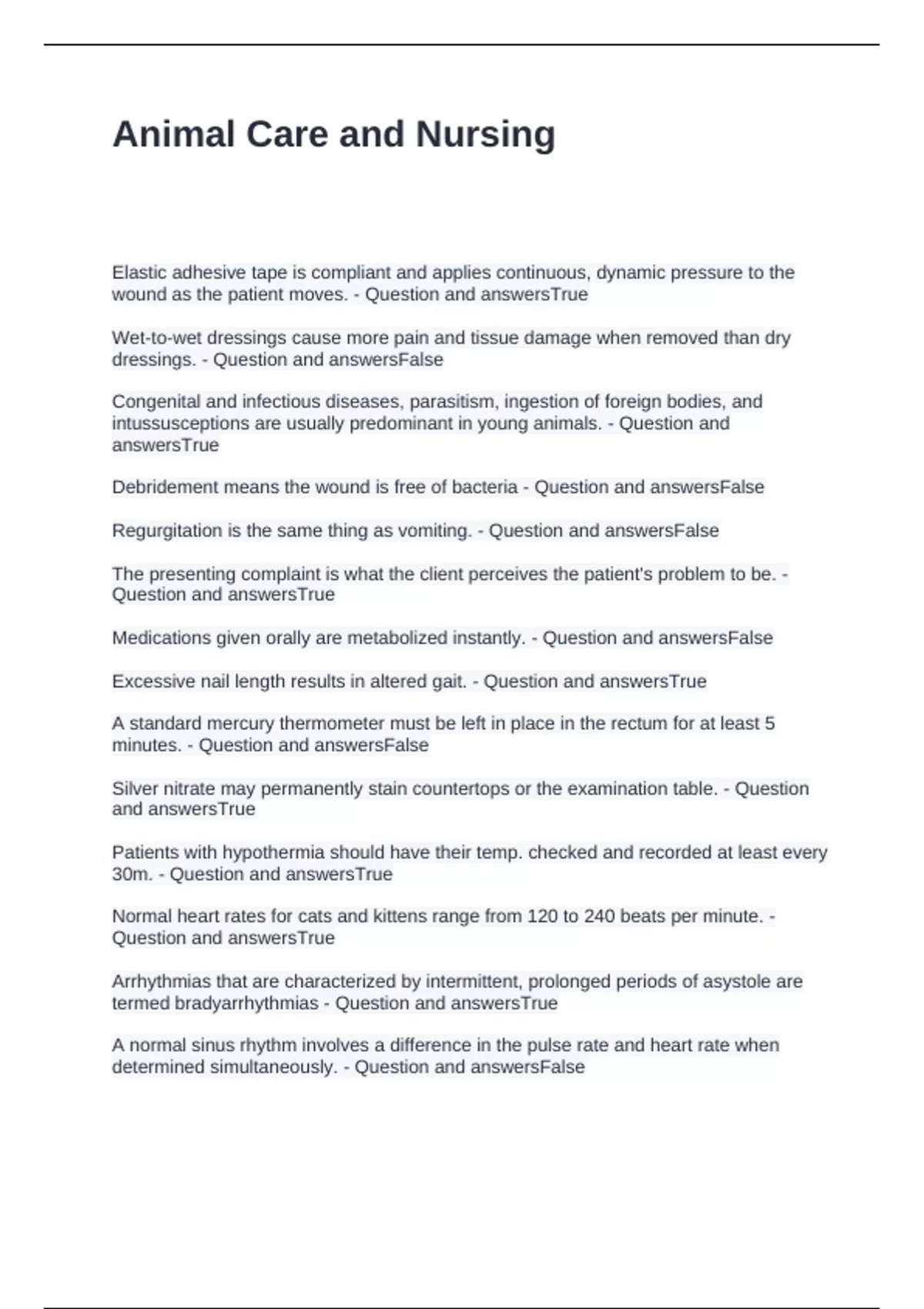 Animal Care and Nursing

Elastic adhesive tape is compliant and applies continuous, dynamic pressure to the wound as the patient moves. - Question and answersTrue

Wet-to-wet dressings cause more pain and tissue damage when removed than dry dressings. - Question and answersFalse

Congenital and infectious diseases, parasitism, ingestion of foreign bodies, and intussusceptions are usually predominant in young animals. - Question and answersTrue

Debridement means the wound is free of bacteria - Question and answersFalse

Regurgitation is the same thing as vomiting. - Question and answersFalse

The presenting complaint is what the client perceives the patient's problem to be. - Question and answersTrue

Medications given orally are metabolized instantly. - Question and answersFalse

Excessive nail length results in altered gait. - Question and answersTrue

A standard mercury thermometer must be left in place in the rectum for at least 5 minutes. - Question and answersFalse

Silver nitrate may permanently stain countertops or the examination table. - Question and answersTrue

Patients with hypothermia should have their temp. checked and recorded at least every 30m. - Question and answersTrue

Normal heart rates for cats and kittens range from 120 to 240 beats per minute. - Question and answersTrue

Arrhythmias that are characterized by intermittent, prolonged periods of asystole are termed bradyarrhythmias - Question and answersTrue

A normal sinus rhythm involves a difference in the pulse rate and heart rate when determined simultaneously. - Question and answersFalse